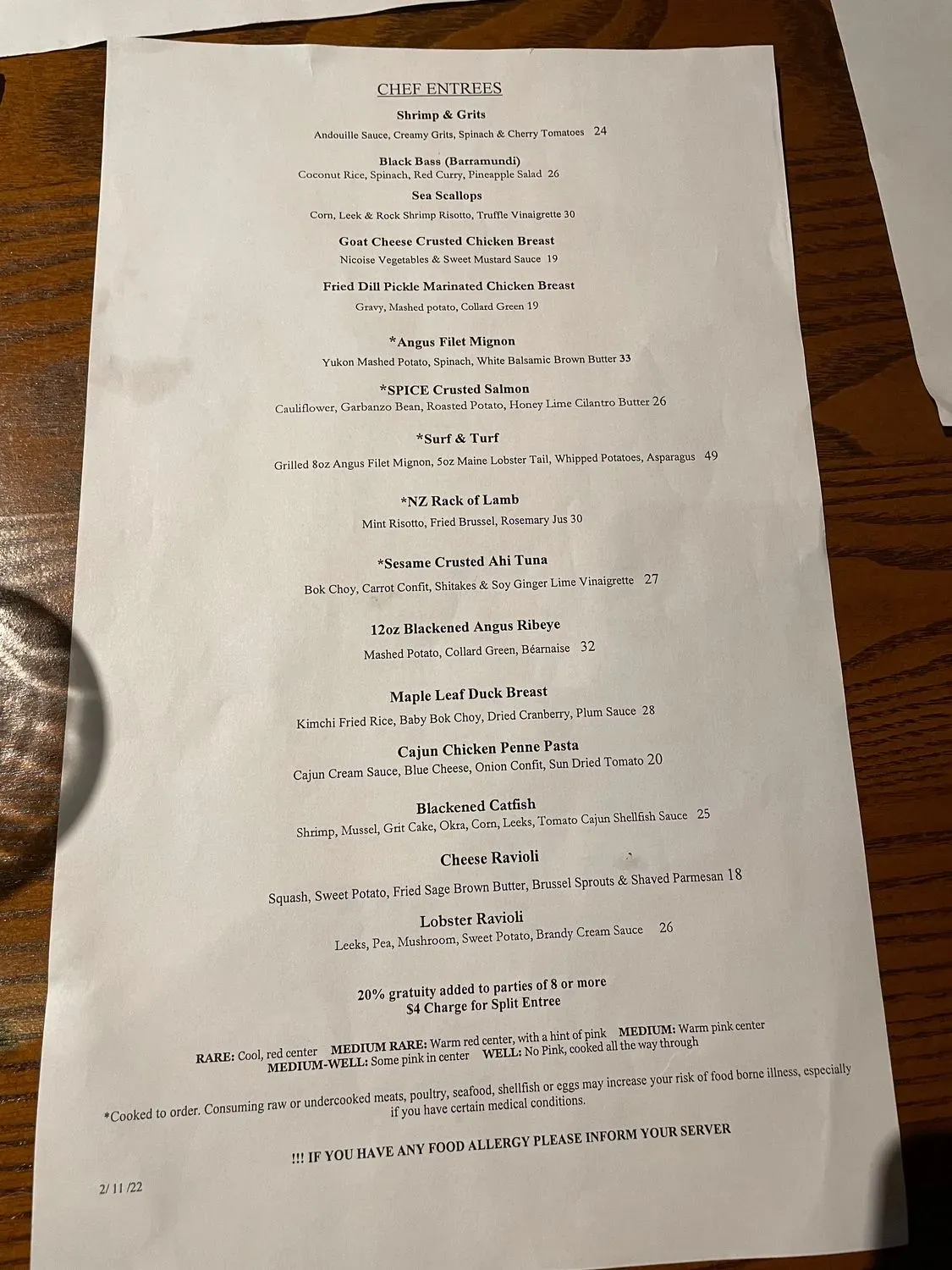 CHEF ENTREES

Shrimp & Grits
Andouille Sauce, Creamy Grits, Spinach & Cherry Tomatoes 24

Black Bass (Barramundi)
Coconut Rice, Spinach, Red Curry, Pineapple Salad 26

Sea Scallops
Corn, Leek & Rock Shrimp Risotto, Truffle Vinaigrette 30

Goat Cheese Crusted Chicken Breast
Nicoise Vegetables & Sweet Mustard Sauce 19

Fried Dill Pickle Marinated Chicken Breast
Gravy, Mashed potato, Collard Green 19

*Angus Filet Mignon
Yukon Mashed Potato, Spinach, White Balsamic Brown Butter 33

*SPICE Crusted Salmon
Cauliflower, Garbanzo Bean, Roasted Potato, Honey Lime Cilantro Butter 26

*Surf & Turf
Grilled 8oz Angus Filet Mignon, 5oz Maine Lobster Tail, Whipped Potatoes, Asparagus 49

*NZ Rack of Lamb
Mint Risotto, Fried Brussel, Rosemary Jus 30

*Sesame Crusted Ahi Tuna
Bok Choy, Carrot Confit, Shitakes & Soy Ginger Lime Vinaigrette 27

12oz Blackened Angus Ribeye
Mashed Potato, Collard Green, Béarnaise 32

Maple Leaf Duck Breast
Kimchi Fried Rice, Baby Bok Choy, Dried Cranberry, Plum Sauce 28

Cajun Chicken Penne Pasta
Cajun Cream Sauce, Blue Cheese, Onion Confit, Sun Dried Tomato 20

Blackened Catfish
Shrimp, Mussel, Grit Cake, Okra, Corn, Leeks, Tomato Cajun Shellfish Sauce 25

Cheese Ravioli
Squash, Sweet Potato, Fried Sage Brown Butter, Brussel Sprouts & Shaved Parmesan 18

Lobster Ravioli
Leeks, Pea, Mushroom, Sweet Potato, Brandy Cream Sauce 26

20% gratuity added to parties of 8 or more
$4 Charge for Split Entree

RARE: Cool, red center MEDIUM RARE: Warm red center, with a hint of pink MEDIUM: Warm pink center
MEDIUM-WELL: Some pink in center WELL: No Pink, cooked all the way through

*Cooked to order. Consuming raw or undercooked meats, poultry, seafood, shellfish or eggs may increase your risk of food borne illness, especially if you have certain medical conditions.

!!! IF YOU HAVE ANY FOOD ALLERGY PLEASE INFORM YOUR SERVER

2/ 11 /22